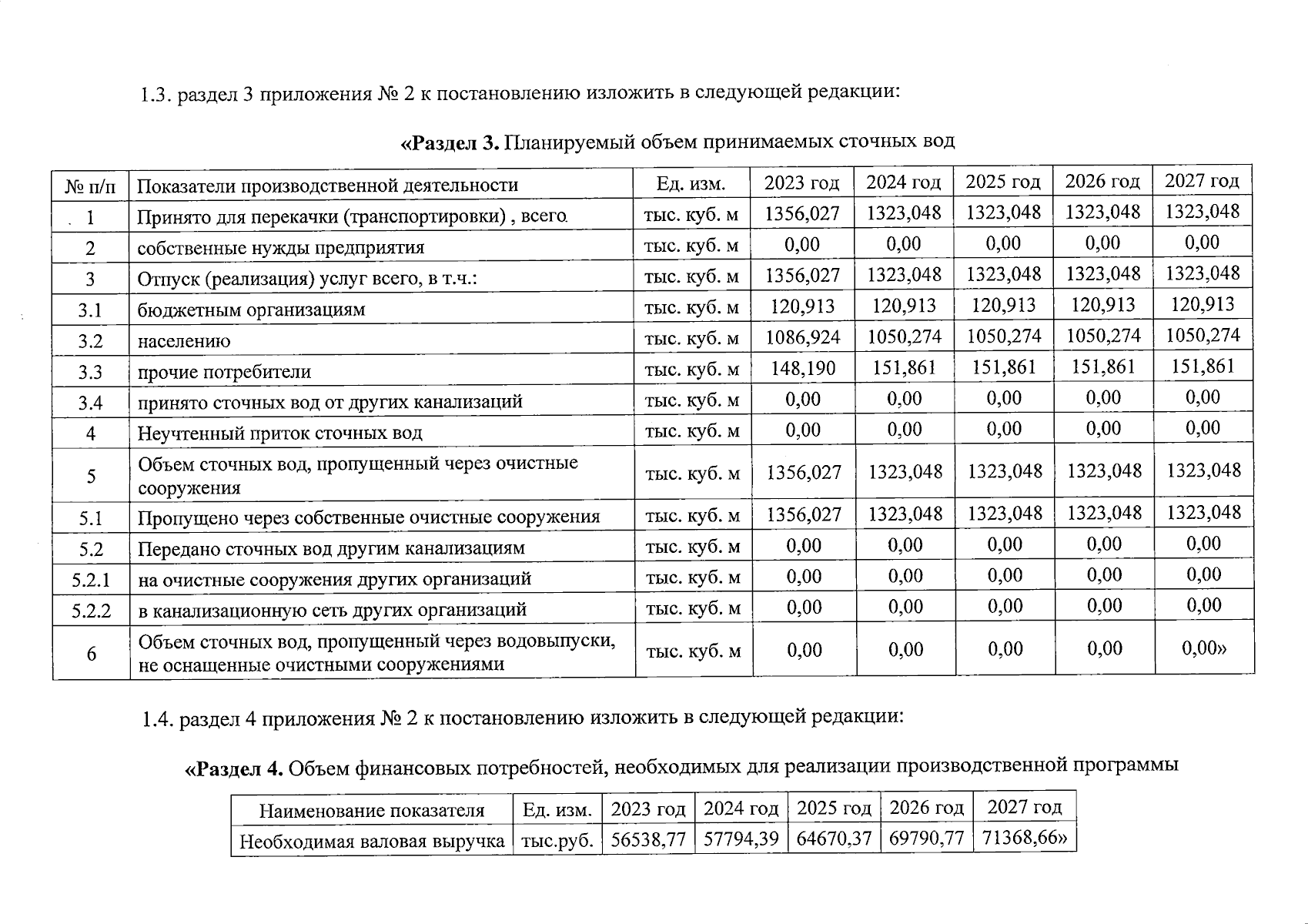 1.3. раздел 3 приложения № 2 к постановлению изложить в следующей редакции:

«Раздел 3. Планируемый объем принимаемых сточных вод

| № п/п | Показатели производственной деятельности | Ед. изм. | 2023 год | 2024 год | 2025 год | 2026 год | 2027 год |
|---|---|---|---|---|---|---|---|
| 1 | Принято для перекачки (транспортировки) , всего | тыс. куб. м | 1356,027 | 1323,048 | 1323,048 | 1323,048 | 1323,048 |
| 2 | собственные нужды предприятия | тыс. куб. м | 0,00 | 0,00 | 0,00 | 0,00 | 0,00 |
| 3 | Отпуск (реализация) услуг всего, в т.ч.: | тыс. куб. м | 1356,027 | 1323,048 | 1323,048 | 1323,048 | 1323,048 |
| 3.1 | бюджетным организациям | тыс. куб. м | 120,913 | 120,913 | 120,913 | 120,913 | 120,913 |
| 3.2 | населению | тыс. куб. м | 1086,924 | 1050,274 | 1050,274 | 1050,274 | 1050,274 |
| 3.3 | прочие потребители | тыс. куб. м | 148,190 | 151,861 | 151,861 | 151,861 | 151,861 |
| 3.4 | принято сточных вод от других канализаций | тыс. куб. м | 0,00 | 0,00 | 0,00 | 0,00 | 0,00 |
| 4 | Неучтенный приток сточных вод | тыс. куб. м | 0,00 | 0,00 | 0,00 | 0,00 | 0,00 |
| 5 | Объем сточных вод, пропущенный через очистные сооружения | тыс. куб. м | 1356,027 | 1323,048 | 1323,048 | 1323,048 | 1323,048 |
| 5.1 | Пропущено через собственные очистные сооружения | тыс. куб. м | 1356,027 | 1323,048 | 1323,048 | 1323,048 | 1323,048 |
| 5.2 | Передано сточных вод другим канализациям | тыс. куб. м | 0,00 | 0,00 | 0,00 | 0,00 | 0,00 |
| 5.2.1 | на очистные сооружения других организаций | тыс. куб. м | 0,00 | 0,00 | 0,00 | 0,00 | 0,00 |
| 5.2.2 | в канализационную сеть других организаций | тыс. куб. м | 0,00 | 0,00 | 0,00 | 0,00 | 0,00 |
| 6 | Объем сточных вод, пропущенный через водовыпуски, не оснащенные очистными сооружениями | тыс. куб. м | 0,00 | 0,00 | 0,00 | 0,00 | 0,00» |

1.4. раздел 4 приложения № 2 к постановлению изложить в следующей редакции:

«Раздел 4. Объем финансовых потребностей, необходимых для реализации производственной программы

| Наименование показателя | Ед. изм. | 2023 год | 2024 год | 2025 год | 2026 год | 2027 год |
|---|---|---|---|---|---|---|
| Необходимая валовая выручка | тыс.руб. | 56538,77 | 57794,39 | 64670,37 | 69790,77 | 71368,66» |